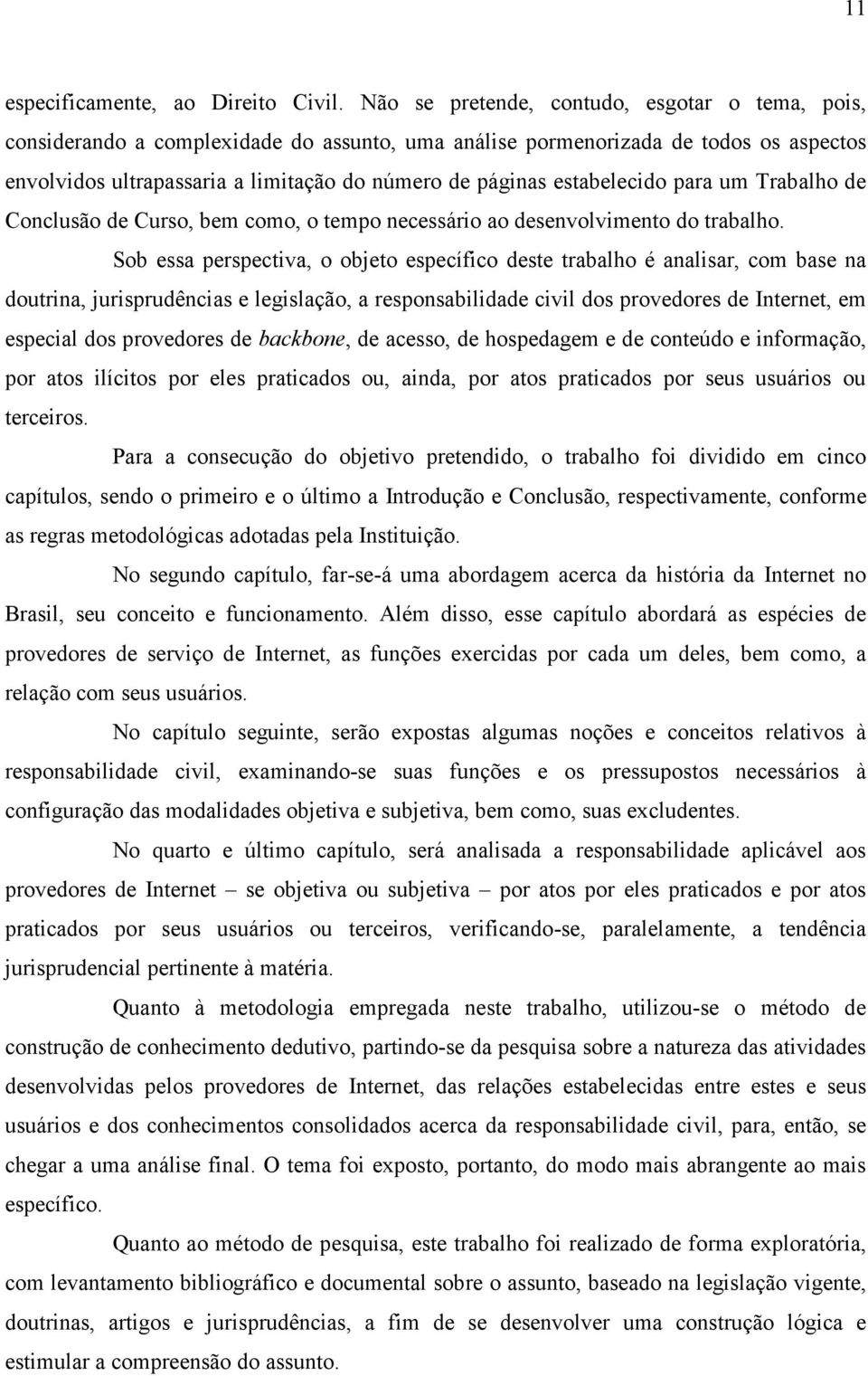 11

especificamente, ao Direito Civil. Não se pretende, contudo, esgotar o tema, pois, considerando a complexidade do assunto, uma análise pormenorizada de todos os aspectos envolvidos ultrapassaria a limitação do número de páginas estabelecido para um Trabalho de Conclusão de Curso, bem como, o tempo necessário ao desenvolvimento do trabalho.

Sob essa perspectiva, o objeto específico deste trabalho é analisar, com base na doutrina, jurisprudências e legislação, a responsabilidade civil dos provedores de Internet, em especial dos provedores de backbone, de acesso, de hospedagem e de conteúdo e informação, por atos ilícitos por eles praticados ou, ainda, por atos praticados por seus usuários ou terceiros.

Para a consecução do objetivo pretendido, o trabalho foi dividido em cinco capítulos, sendo o primeiro e o último a Introdução e Conclusão, respectivamente, conforme as regras metodológicas adotadas pela Instituição.

No segundo capítulo, far-se-á uma abordagem acerca da história da Internet no Brasil, seu conceito e funcionamento. Além disso, esse capítulo abordará as espécies de provedores de serviço de Internet, as funções exercidas por cada um deles, bem como, a relação com seus usuários.

No capítulo seguinte, serão expostas algumas noções e conceitos relativos à responsabilidade civil, examinando-se suas funções e os pressupostos necessários à configuração das modalidades objetiva e subjetiva, bem como, suas excludentes.

No quarto e último capítulo, será analisada a responsabilidade aplicável aos provedores de Internet – se objetiva ou subjetiva – por atos por eles praticados e por atos praticados por seus usuários ou terceiros, verificando-se, paralelamente, a tendência jurisprudencial pertinente à matéria.

Quanto à metodologia empregada neste trabalho, utilizou-se o método de construção de conhecimento dedutivo, partindo-se da pesquisa sobre a natureza das atividades desenvolvidas pelos provedores de Internet, das relações estabelecidas entre estes e seus usuários e dos conhecimentos consolidados acerca da responsabilidade civil, para, então, se chegar a uma análise final. O tema foi exposto, portanto, do modo mais abrangente ao mais específico.

Quanto ao método de pesquisa, este trabalho foi realizado de forma exploratória, com levantamento bibliográfico e documental sobre o assunto, baseado na legislação vigente, doutrinas, artigos e jurisprudências, a fim de se desenvolver uma construção lógica e estimular a compreensão do assunto.